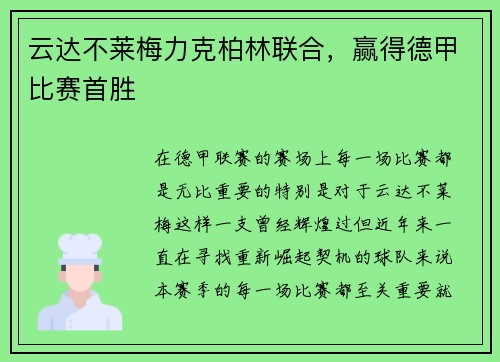 云达不莱梅力克柏林联合，赢得德甲比赛首胜

在德甲联赛的赛场上每一场比赛都是无比重要的特别是对于云达不莱梅这样一支曾经辉煌过但近年来一直在寻找重新崛起契机的球队来说本赛季的每一场比赛都至关重要就